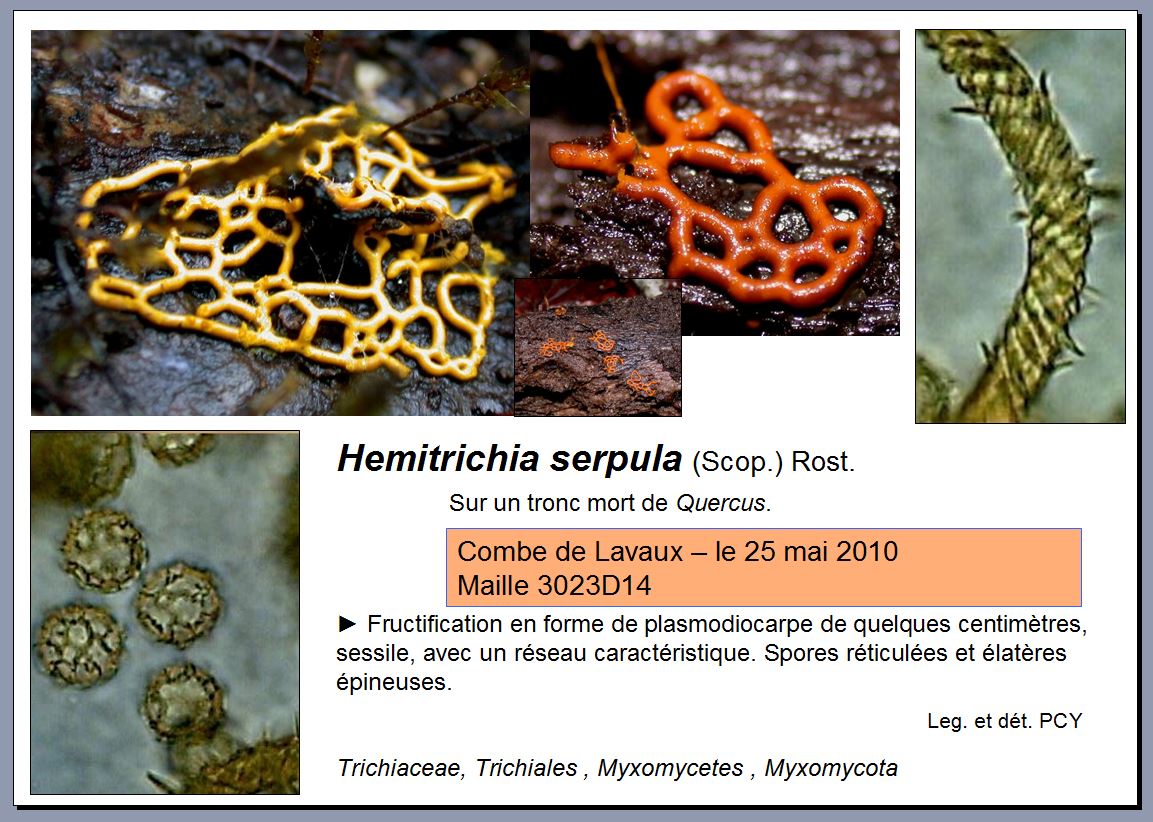 Hemitrichia serpula (Scop.) Rost.

Sur un tronc mort de Quercus.

Combe de Lavaux – le 25 mai 2010
Maille 3023D14

► Fructification en forme de plasmodiocarpe de quelques centimètres, sessile, avec un réseau caractéristique. Spores réticulées et élatères épineuses.

Leg. et dét. PCY

Trichiaceae, Trichiales , Myxomycetes , Myxomycota